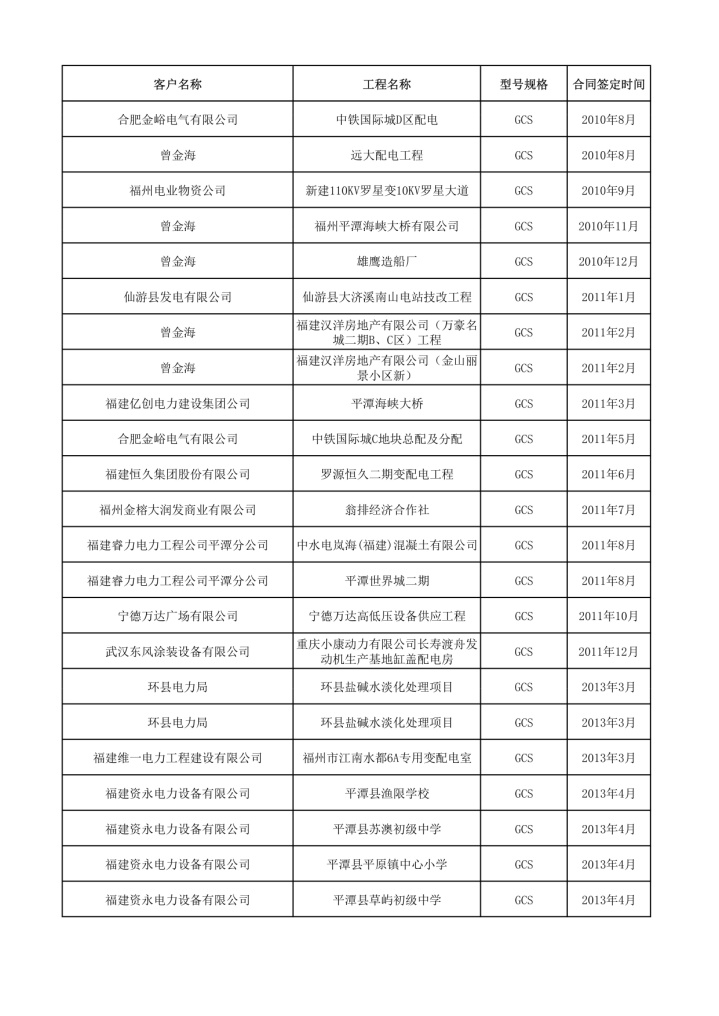 | 客户名称 | 工程名称 | 型号规格 | 合同签定时间 |
|---|---|---|---|
| 合肥金峪电气有限公司 | 中铁国际城D区配电 | GCS | 2010年8月 |
| 曾金海 | 远大配电工程 | GCS | 2010年8月 |
| 福州电业物资公司 | 新建110KV罗星变10KV罗星大道 | GCS | 2010年9月 |
| 曾金海 | 福州平潭海峡大桥有限公司 | GCS | 2010年11月 |
| 曾金海 | 雄鹰造船厂 | GCS | 2010年12月 |
| 仙游县发电有限公司 | 仙游县大济溪南山电站技改工程 | GCS | 2011年1月 |
| 曾金海 | 福建汉洋房地产有限公司（万豪名城二期B、C区）工程 | GCS | 2011年2月 |
| 曾金海 | 福建汉洋房地产有限公司（金山丽景小区新） | GCS | 2011年2月 |
| 福建亿创电力建设集团公司 | 平潭海峡大桥 | GCS | 2011年3月 |
| 合肥金峪电气有限公司 | 中铁国际城C地块总配及分配 | GCS | 2011年5月 |
| 福建恒久集团股份有限公司 | 罗源恒久二期变配电工程 | GCS | 2011年6月 |
| 福州金榕大润发商业有限公司 | 翁排经济合作社 | GCS | 2011年7月 |
| 福建睿力电力工程公司平潭分公司 | 中水电岚海(福建)混凝土有限公司 | GCS | 2011年8月 |
| 福建睿力电力工程公司平潭分公司 | 平潭世界城二期 | GCS | 2011年8月 |
| 宁德万达广场有限公司 | 宁德万达高低压设备供应工程 | GCS | 2011年10月 |
| 武汉东风涂装设备有限公司 | 重庆小康动力有限公司长寿渡舟发动机生产基地缸盖配电房 | GCS | 2011年12月 |
| 环县电力局 | 环县盐碱水淡化处理项目 | GCS | 2013年3月 |
| 环县电力局 | 环县盐碱水淡化处理项目 | GCS | 2013年3月 |
| 福建维一电力工程建设有限公司 | 福州市江南水都6A专用变配电室 | GCS | 2013年3月 |
| 福建资永电力设备有限公司 | 平潭县渔限学校 | GCS | 2013年4月 |
| 福建资永电力设备有限公司 | 平潭县苏澳初级中学 | GCS | 2013年4月 |
| 福建资永电力设备有限公司 | 平潭县平原镇中心小学 | GCS | 2013年4月 |
| 福建资永电力设备有限公司 | 平潭县草屿初级中学 | GCS | 2013年4月 |